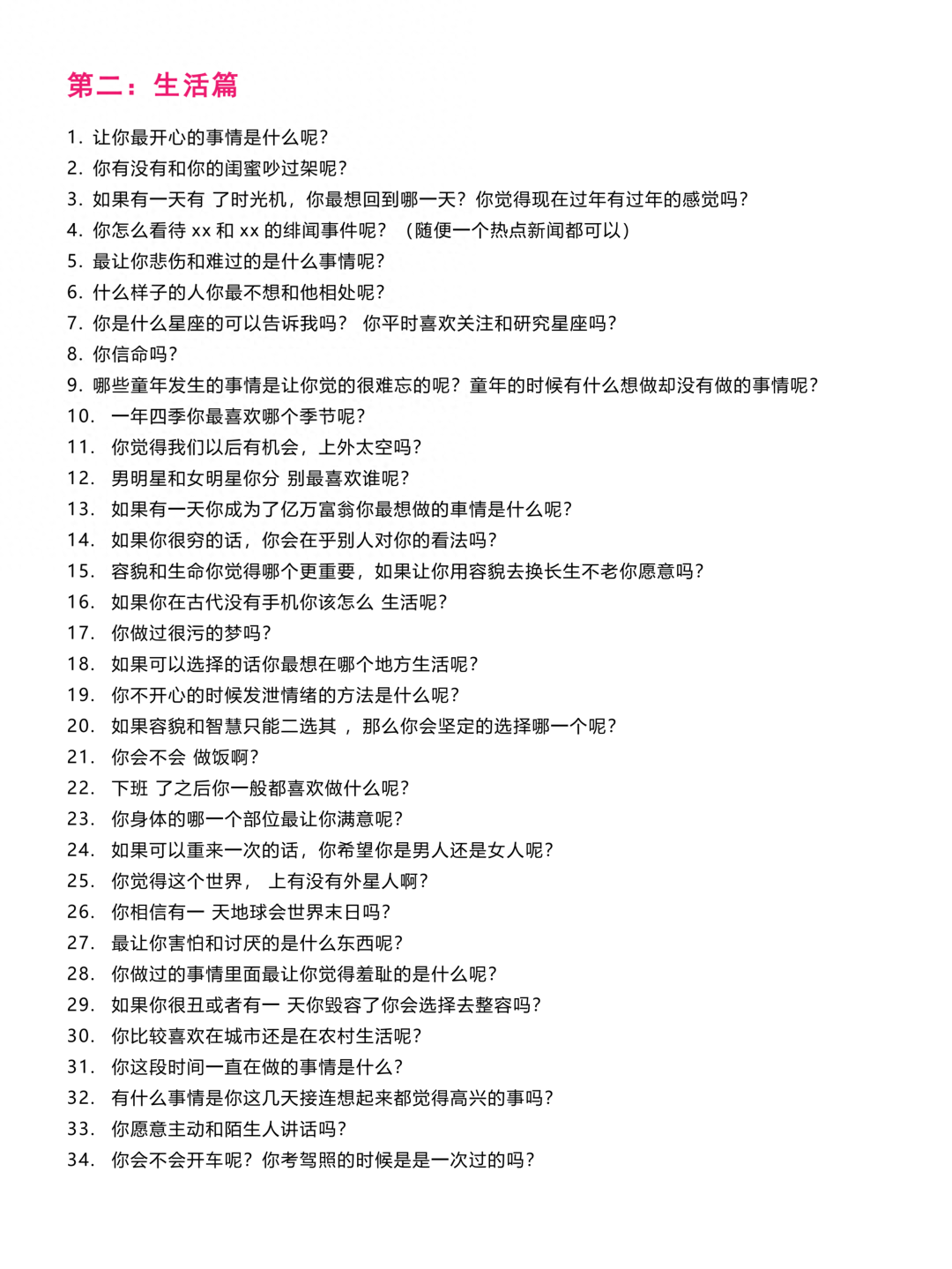 第二：生活篇

1. 让你最开心的事情是什么呢？
2. 你有没有和你的闺蜜吵过架呢？
3. 如果有一天有 了时光机，你最想回到哪一天？你觉得现在过年有过年的感觉吗？
4. 你怎么看待 xx 和 xx 的绯闻事件呢？（随便一个热点新闻都可以）
5. 最让你悲伤和难过的是什么事情呢？
6. 什么样子的人你最不想和他相处呢？
7. 你是什么星座的可以告诉我吗？ 你平时喜欢关注和研究星座吗？
8. 你信命吗？
9. 哪些童年发生的事情是让你觉的很难忘的呢？童年的时候有什么想做却没有做的事情呢？
10. 一年四季你最喜欢哪个季节呢？
11. 你觉得我们以后有机会，上外太空吗？
12. 男明星和女明星你分 别最喜欢谁呢？
13. 如果有一天你成为了亿万富翁你最想做的車情是什么呢？
14. 如果你很穷的话，你会在乎别人对你的看法吗？
15. 容貌和生命你觉得哪个更重要，如果让你用容貌去换长生不老你愿意吗？
16. 如果你在古代没有手机你该怎么 生活呢？
17. 你做过很污的梦吗？
18. 如果可以选择的话你最想在哪个地方生活呢？
19. 你不开心的时候发泄情绪的方法是什么呢？
20. 如果容貌和智慧只能二选其 ，那么你会坚定的选择哪一个呢？
21. 你会不会 做饭啊？
22. 下班 了之后你一般都喜欢做什么呢？
23. 你身体的哪一个部位最让你满意呢？
24. 如果可以重来一次的话，你希望你是男人还是女人呢？
25. 你觉得这个世界， 上有没有外星人啊？
26. 你相信有一 天地球会世界末日吗？
27. 最让你害怕和讨厌的是什么东西呢？
28. 你做过的事情里面最让你觉得羞耻的是什么呢？
29. 如果你很丑或者有一 天你毁容了你会选择去整容吗？
30. 你比较喜欢在城市还是在农村生活呢？
31. 你这段时间一直在做的事情是什么？
32. 有什么事情是你这几天接连想起来都觉得高兴的事吗？
33. 你愿意主动和陌生人讲话吗？
34. 你会不会开车呢？你考驾照的时候是是一次过的吗？